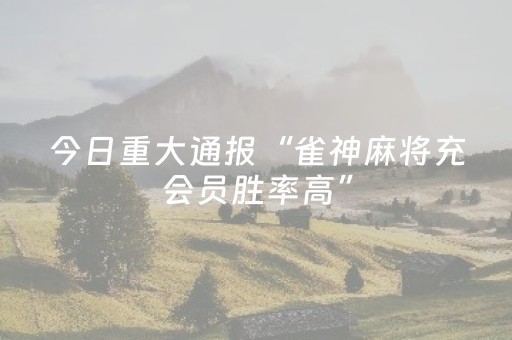 今日重大通报“雀神麻将充会员胜率高”